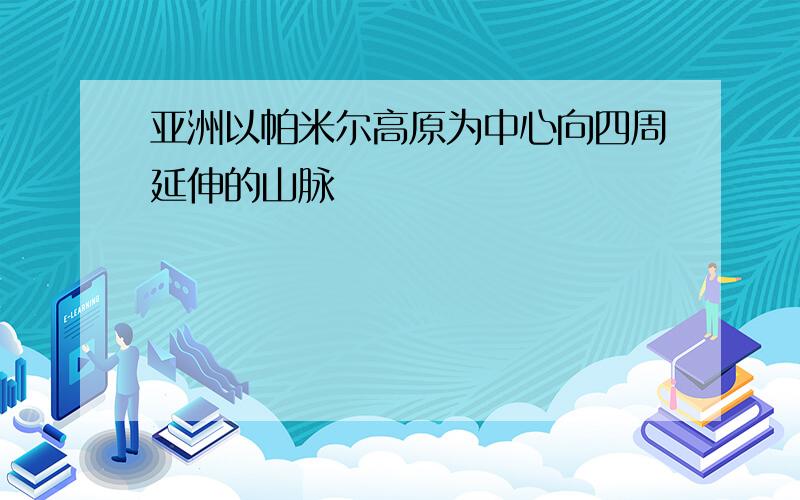 亚洲以帕米尔高原为中心向四周延伸的山脉

E-LEARNING